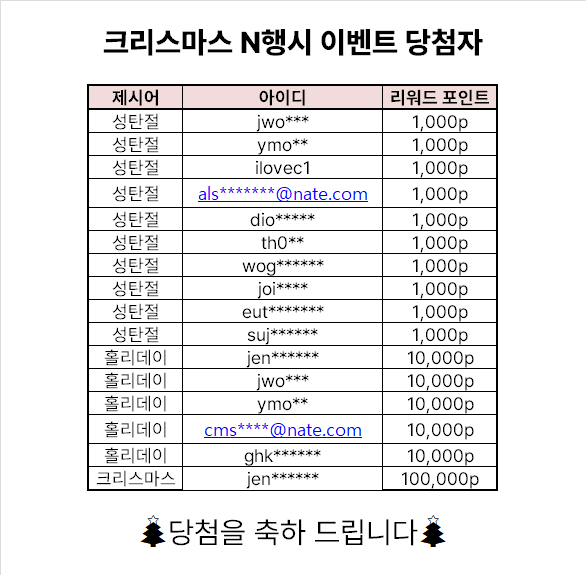 크리스마스 N행시 이벤트 당첨자

| 제시어 | 아이디 | 리워드 포인트 |
|---|---|---|
| 성탄절 | jwo*** | 1,000p |
| 성탄절 | ymo** | 1,000p |
| 성탄절 | ilovec1 | 1,000p |
| 성탄절 | als*******@nate.com | 1,000p |
| 성탄절 | dio***** | 1,000p |
| 성탄절 | th0** | 1,000p |
| 성탄절 | wog****** | 1,000p |
| 성탄절 | joi**** | 1,000p |
| 성탄절 | eut******* | 1,000p |
| 성탄절 | suj****** | 1,000p |
| 홀리데이 | jen****** | 10,000p |
| 홀리데이 | jwo*** | 10,000p |
| 홀리데이 | ymo** | 10,000p |
| 홀리데이 | cms****@nate.com | 10,000p |
| 홀리데이 | ghk****** | 10,000p |
| 크리스마스 | jen****** | 100,000p |

당첨을 축하 드립니다